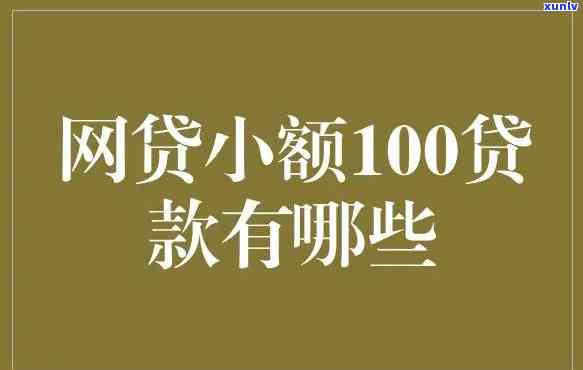 xunlv

网贷小额100贷款有哪些